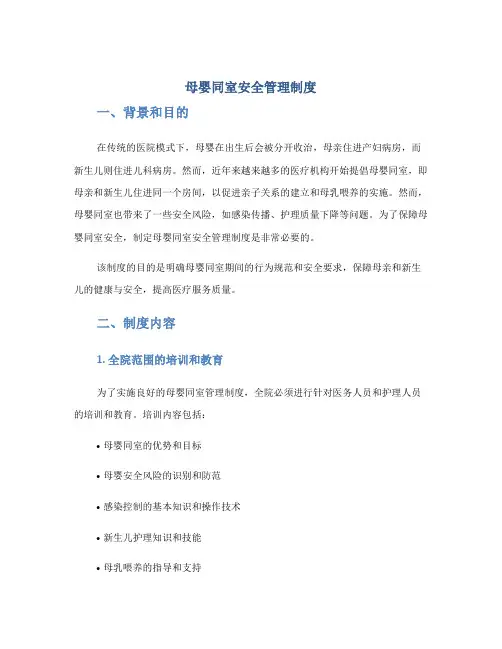 母婴同室安全管理制度

一、背景和目的

在传统的医院模式下，母婴在出生后会被分开收治，母亲住进产妇病房，而新生儿则住进儿科病房。然而，近年来越来越多的医疗机构开始提倡母婴同室，即母亲和新生儿住进同一个房间，以促进亲子关系的建立和母乳喂养的实施。然而，母婴同室也带来了一些安全风险，如感染传播、护理质量下降等问题。为了保障母婴同室安全，制定母婴同室安全管理制度是非常必要的。

该制度的目的是明确母婴同室期间的行为规范和安全要求，保障母亲和新生儿的健康与安全，提高医疗服务质量。

二、制度内容

1. 全院范围的培训和教育

为了实施良好的母婴同室管理制度，全院必须进行针对医务人员和护理人员的培训和教育。培训内容包括：

• 母婴同室的优势和目标

• 母婴安全风险的识别和防范

• 感染控制的基本知识和操作技术

• 新生儿护理知识和技能

• 母乳喂养的指导和支持